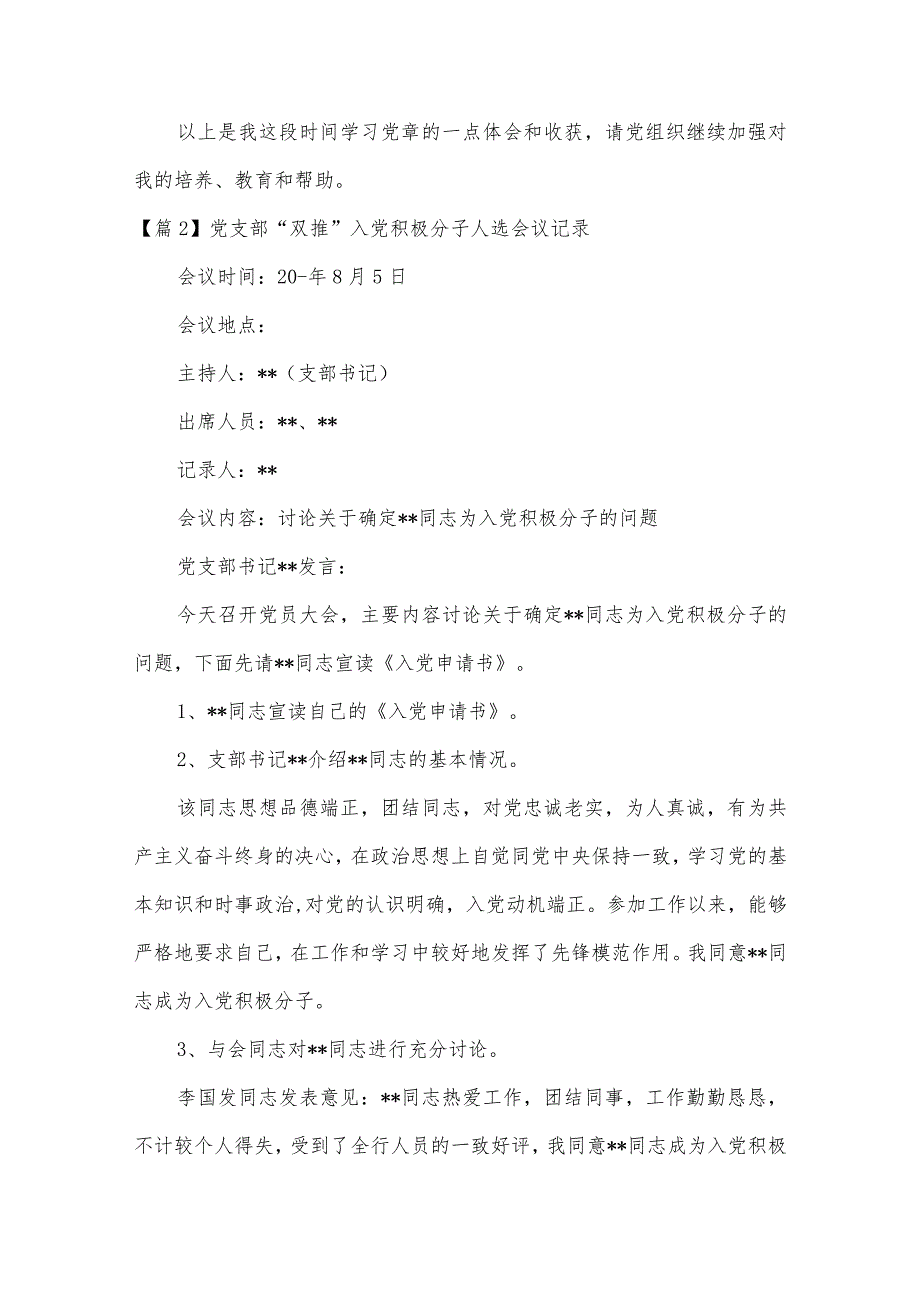 以上是我这段时间学习党章的一点体会和收获，请党组织继续加强对我的培养、教育和帮助。

【篇2】党支部“双推”入党积极分子人选会议记录

会议时间：20-年8月5日

会议地点：

主持人：**（支部书记）

出席人员：**、**

记录人：**

会议内容：讨论关于确定**同志为入党积极分子的问题

党支部书记**发言：

今天召开党员大会，主要内容讨论关于确定**同志为入党积极分子的问题，下面先请**同志宣读《入党申请书》。

1、**同志宣读自己的《入党申请书》。

2、支部书记**介绍**同志的基本情况。

该同志思想品德端正，团结同志，对党忠诚老实，为人真诚，有为共产主义奋斗终身的决心，在政治思想上自觉同党中央保持一致，学习党的基本知识和时事政治,对党的认识明确，入党动机端正。参加工作以来，能够严格地要求自己，在工作和学习中较好地发挥了先锋模范作用。我同意**同志成为入党积极分子。

3、与会同志对**同志进行充分讨论。

李国发同志发表意见：**同志热爱工作，团结同事，工作勤勤恳恳，不计较个人得失，受到了全行人员的一致好评，我同意**同志成为入党积极